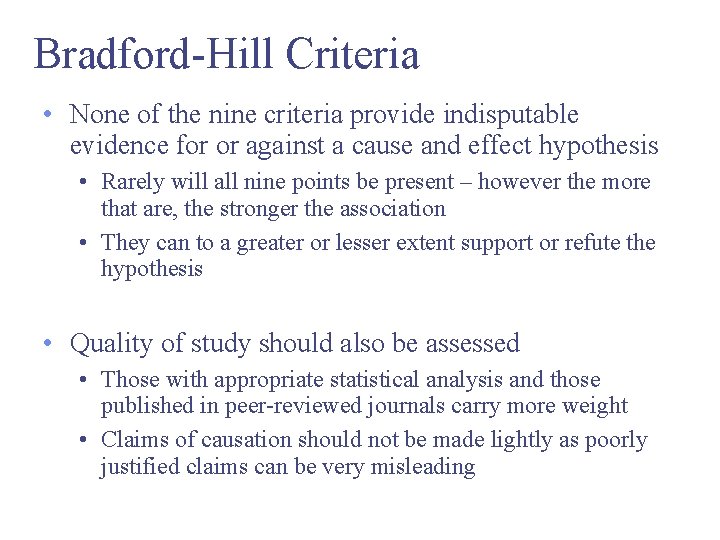 Bradford-Hill Criteria

• None of the nine criteria provide indisputable evidence for or against a cause and effect hypothesis
  • Rarely will all nine points be present – however the more that are, the stronger the association
  • They can to a greater or lesser extent support or refute the hypothesis

• Quality of study should also be assessed
  • Those with appropriate statistical analysis and those published in peer-reviewed journals carry more weight
  • Claims of causation should not be made lightly as poorly justified claims can be very misleading